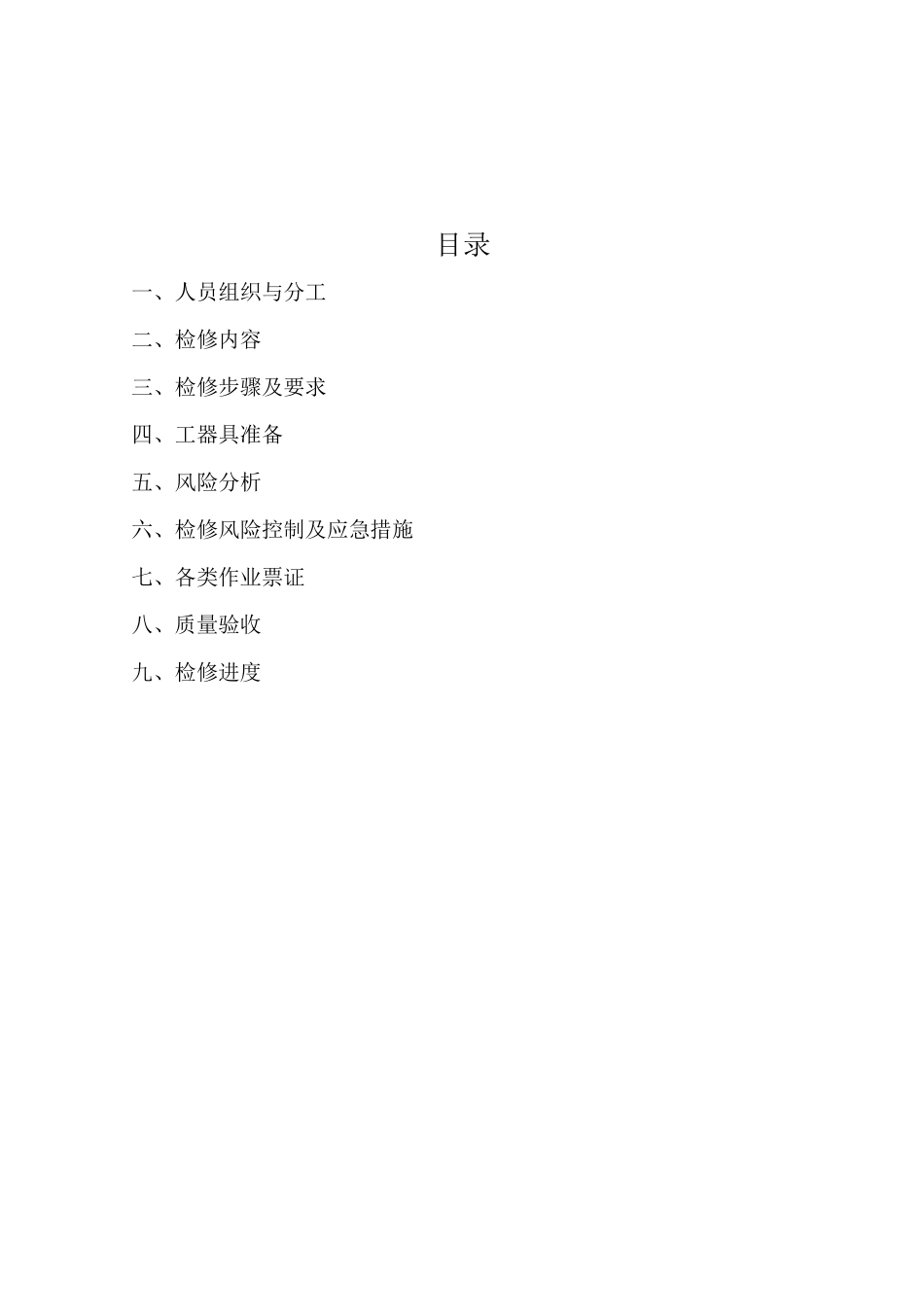 目录

一、人员组织与分工

二、检修内容

三、检修步骤及要求

四、工器具准备

五、风险分析

六、检修风险控制及应急措施

七、各类作业票证

八、质量验收

九、检修进度